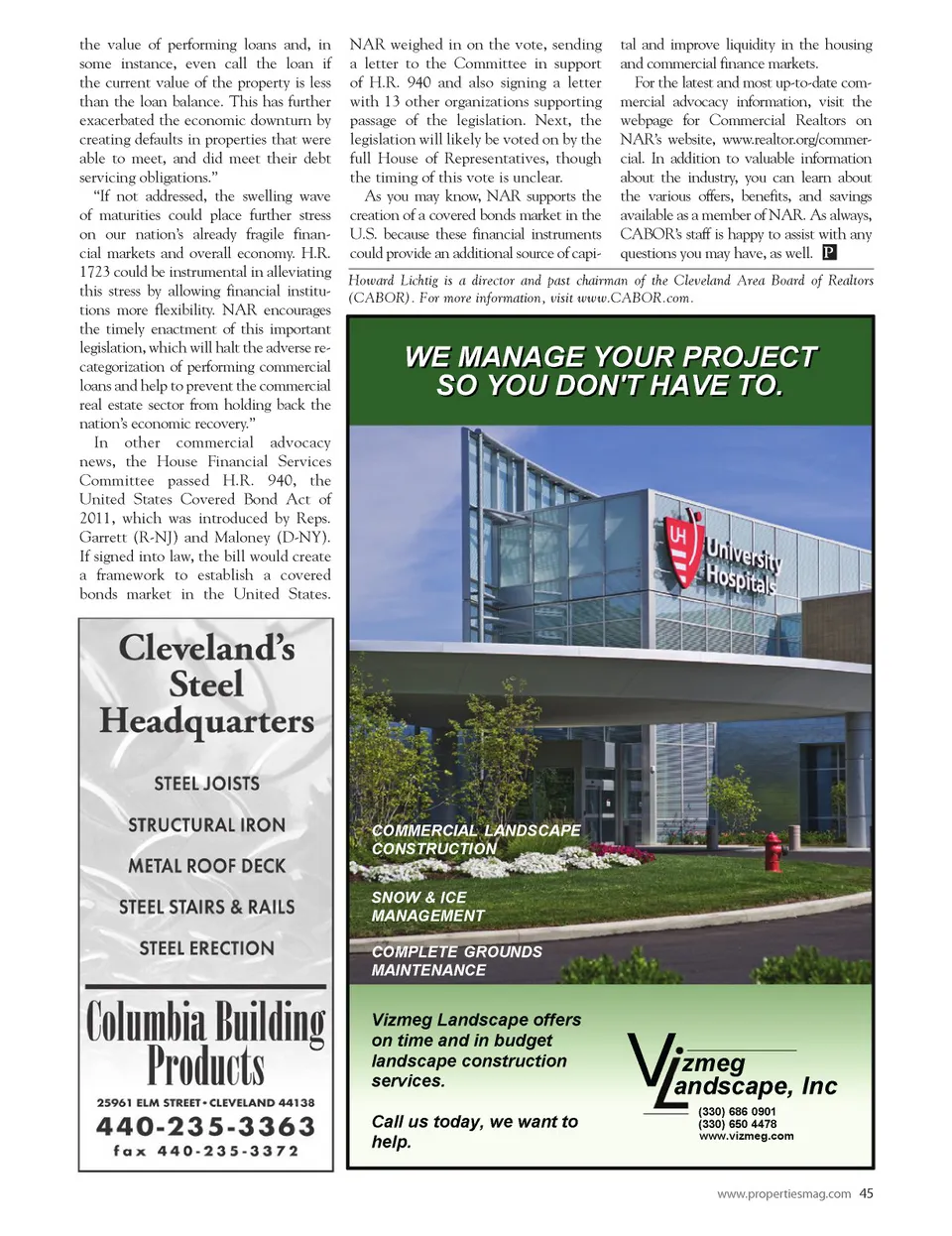 the value of performing loans and, in some instance, even call the loan if the current value of the property is less than the loan balance. This has further exacerbated the economic downturn by creating defaults in properties that were able to meet, and did meet their debt servicing obligations."

"If not addressed, the swelling wave of maturities could place further stress on our nation's already fragile financial markets and overall economy. H.R. 1723 could be instrumental in alleviating this stress by allowing financial institutions more flexibility. NAR encourages the timely enactment of this important legislation, which will halt the adverse recategorization of performing commercial loans and help to prevent the commercial real estate sector from holding back the nation's economic recovery."

In other commercial advocacy news, the House Financial Services Committee passed H.R. 940, the United States Covered Bond Act of 2011, which was introduced by Reps. Garrett (R-NJ) and Maloney (D-NY). If signed into law, the bill would create a framework to establish a covered bonds market in the United States.

NAR weighed in on the vote, sending a letter to the Committee in support of H.R. 940 and also signing a letter with 13 other organizations supporting passage of the legislation. Next, the legislation will likely be voted on by the full House of Representatives, though the timing of this vote is unclear.

As you may know, NAR supports the creation of a covered bonds market in the U.S. because these financial instruments could provide an additional source of capital and improve liquidity in the housing and commercial finance markets.

For the latest and most up-to-date commercial advocacy information, visit the webpage for Commercial Realtors on NAR's website, www.realtor.org/commercial. In addition to valuable information about the industry, you can learn about the various offers, benefits, and savings available as a member of NAR. As always, CABOR's staff is happy to assist with any questions you may have, as well. P

Howard Lichtig is a director and past chairman of the Cleveland Area Board of Realtors (CABOR). For more information, visit www.CABOR.com.

Cleveland's Steel Headquarters

STEEL JOISTS

STRUCTURAL IRON

METAL ROOF DECK

STEEL STAIRS & RAILS

STEEL ERECTION

Columbia Building Products

25961 ELM STREET • CLEVELAND 44138

440-235-3363

fax 440-235-3372

WE MANAGE YOUR PROJECT SO YOU DON'T HAVE TO.

UH University Hospitals

COMMERCIAL LANDSCAPE CONSTRUCTION

SNOW & ICE MANAGEMENT

COMPLETE GROUNDS MAINTENANCE

Vizmeg Landscape offers on time and in budget landscape construction services.

Call us today, we want to help.

Vizmeg Landscape, Inc

(330) 686 0901
(330) 650 4478
www.vizmeg.com

www.propertiesmag.com 45